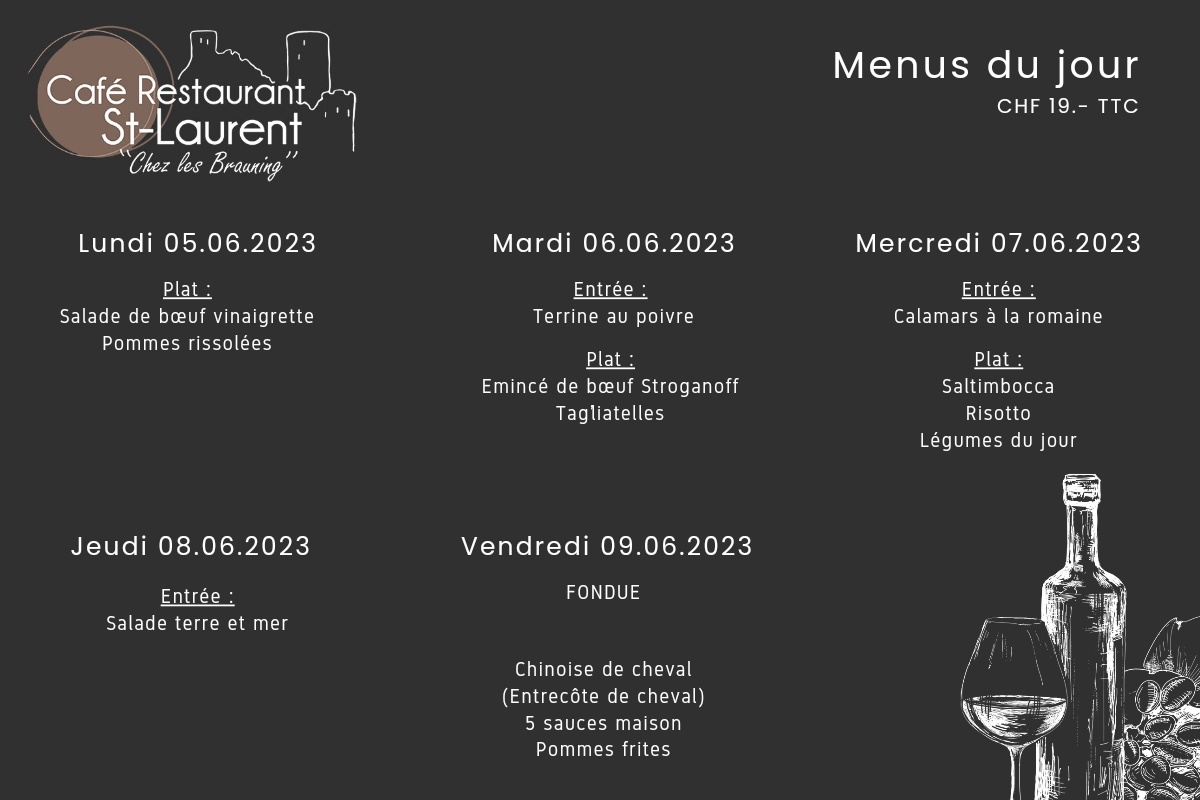 Café Restaurant St-Laurent
"Chez les Brauning"

Menus du jour
CHF 19.- TTC

Lundi 05.06.2023

Plat :
Salade de bœuf vinaigrette
Pommes rissolées

Mardi 06.06.2023

Entrée :
Terrine au poivre

Plat :
Emincé de bœuf Stroganoff
Tagliatelles

Mercredi 07.06.2023

Entrée :
Calamars à la romaine

Plat :
Saltimbocca
Risotto
Légumes du jour

Jeudi 08.06.2023

Entrée :
Salade terre et mer

Vendredi 09.06.2023

FONDUE

Chinoise de cheval
(Entrecôte de cheval)
5 sauces maison
Pommes frites